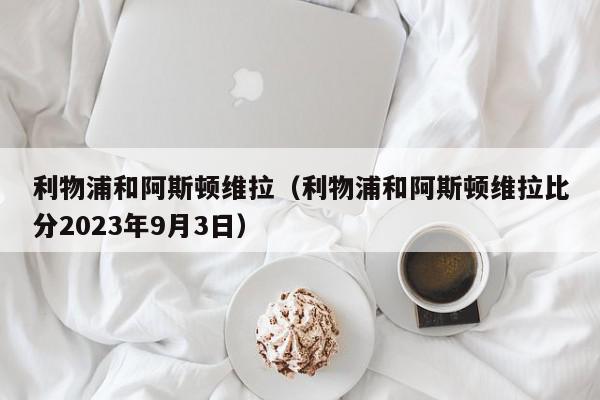 利物浦和阿斯顿维拉（利物浦和阿斯顿维拉比分2023年9月3日）